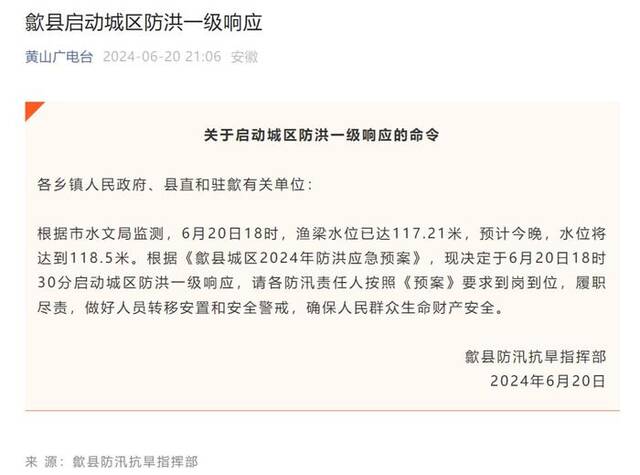 歙县启动城区防洪一级响应

黄山广电台 2024-06-20 21:06 安徽

关于启动城区防洪一级响应的命令

各乡镇人民政府、县直和驻歙有关单位：

根据市水文局监测，6月20日18时，渔梁水位已达117.21米，预计今晚，水位将达到118.5米。根据《歙县城区2024年防洪应急预案》，现决定于6月20日18时30分启动城区防洪一级响应，请各防汛责任人按照《预案》要求到岗到位，履职尽责，做好人员转移安置和安全警戒，确保人民群众生命财产安全。

歙县防汛抗旱指挥部
2024年6月20日

来 源：歙县防汛抗旱指挥部